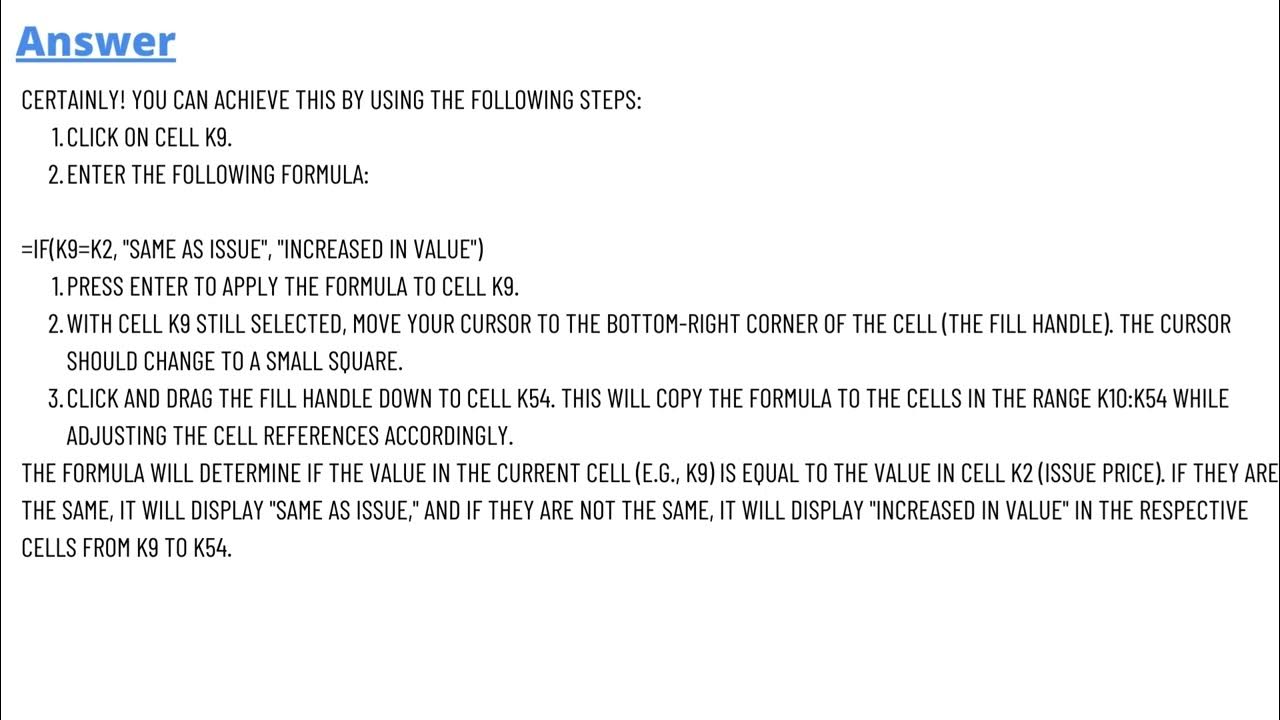 Answer

CERTAINLY! YOU CAN ACHIEVE THIS BY USING THE FOLLOWING STEPS:

1. CLICK ON CELL K9.
2. ENTER THE FOLLOWING FORMULA:

=IF(K9=K2, "SAME AS ISSUE", "INCREASED IN VALUE")

1. PRESS ENTER TO APPLY THE FORMULA TO CELL K9.
2. WITH CELL K9 STILL SELECTED, MOVE YOUR CURSOR TO THE BOTTOM-RIGHT CORNER OF THE CELL (THE FILL HANDLE). THE CURSOR SHOULD CHANGE TO A SMALL SQUARE.
3. CLICK AND DRAG THE FILL HANDLE DOWN TO CELL K54. THIS WILL COPY THE FORMULA TO THE CELLS IN THE RANGE K10:K54 WHILE ADJUSTING THE CELL REFERENCES ACCORDINGLY.

THE FORMULA WILL DETERMINE IF THE VALUE IN THE CURRENT CELL (E.G., K9) IS EQUAL TO THE VALUE IN CELL K2 (ISSUE PRICE). IF THEY ARE THE SAME, IT WILL DISPLAY "SAME AS ISSUE," AND IF THEY ARE NOT THE SAME, IT WILL DISPLAY "INCREASED IN VALUE" IN THE RESPECTIVE CELLS FROM K9 TO K54.